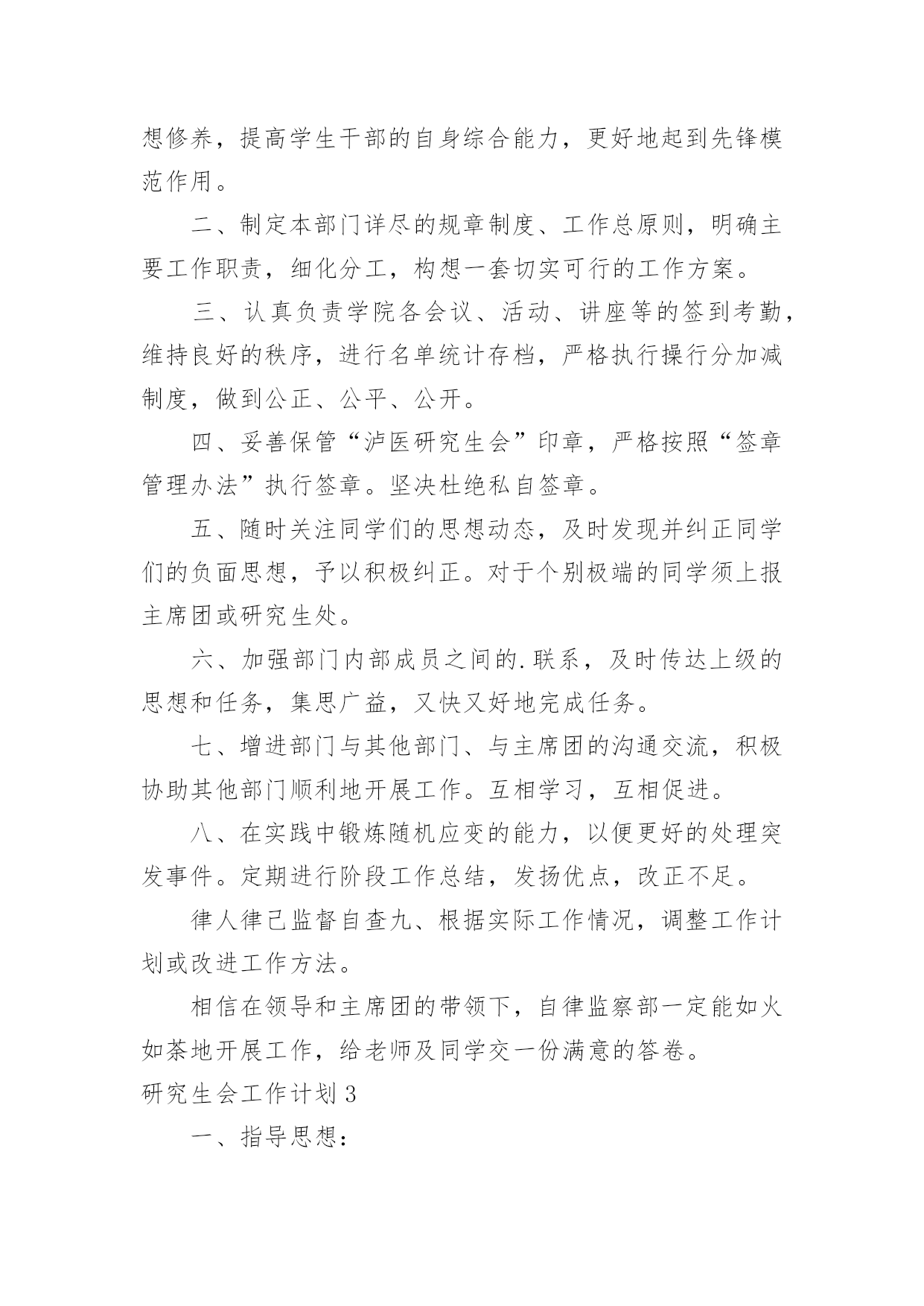 想修养，提高学生干部的自身综合能力，更好地起到先锋模范作用。

二、制定本部门详尽的规章制度、工作总原则，明确主要工作职责，细化分工，构想一套切实可行的工作方案。

三、认真负责学院各会议、活动、讲座等的签到考勤，维持良好的秩序，进行名单统计存档，严格执行操行分加减制度，做到公正、公平、公开。

四、妥善保管“泸医研究生会”印章，严格按照“签章管理办法”执行签章。坚决杜绝私自签章。

五、随时关注同学们的思想动态，及时发现并纠正同学们的负面思想，予以积极纠正。对于个别极端的同学须上报主席团或研究生处。

六、加强部门内部成员之间的.联系，及时传达上级的思想和任务，集思广益，又快又好地完成任务。

七、增进部门与其他部门、与主席团的沟通交流，积极协助其他部门顺利地开展工作。互相学习，互相促进。

八、在实践中锻炼随机应变的能力，以便更好的处理突发事件。定期进行阶段工作总结，发扬优点，改正不足。

律人律己监督自查九、根据实际工作情况，调整工作计划或改进工作方法。

相信在领导和主席团的带领下，自律监察部一定能如火如荼地开展工作，给老师及同学交一份满意的答卷。

研究生会工作计划 3

一、指导思想：